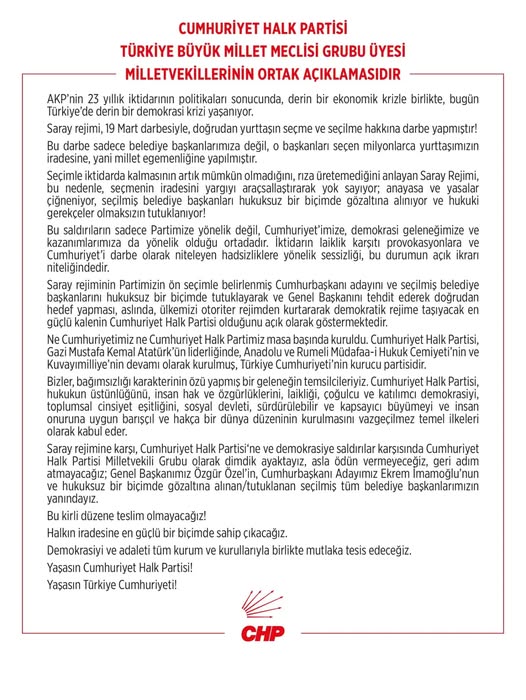 CUMHURİYET HALK PARTİSİ
TÜRKİYE BÜYÜK MİLLET MECLİSİ GRUBU ÜYESİ
MİLLETVEKİLLERİNİN ORTAK AÇIKLAMASIDIR

AKP'nin 23 yıllık iktidarının politikaları sonucunda, derin bir ekonomik krizle birlikte, bugün Türkiye'de derin bir demokrasi krizi yaşanıyor.

Saray rejimi, 19 Mart darbesiyle, doğrudan yurttaşın seçme ve seçilme hakkına darbe yapmıştır!

Bu darbe sadece belediye başkanlarımıza değil, o başkanları seçen milyonlarca yurttaşımızın iradesine, yani millet egemenliğine yapılmıştır.

Seçimle iktidarda kalmasının artık mümkün olmadığını, rıza üretemediğini anlayan Saray Rejimi, bu nedenle, seçmenin iradesini yargıyı araçsallaştırarak yok sayıyor; anayasa ve yasalar çiğneniyor, seçilmiş belediye başkanları hukuksuz bir biçimde gözaltına alınıyor ve hukuki gerekçeler olmaksızın tutuklanıyor!

Bu saldırıların sadece Partimize yönelik değil, Cumhuriyet'imize, demokrasi geleneğimize ve kazanımlarımıza da yönelik olduğu ortadadır. İktidarın laiklik karşıtı provokasyonlara ve Cumhuriyet'i darbe olarak niteleyen hadsizliklere yönelik sessizliği, bu durumun açık ikrarı niteliğindedir.

Saray rejiminin Partimizin ön seçimle belirlenmiş Cumhurbaşkanı adayını ve seçilmiş belediye başkanlarını hukuksuz bir biçimde tutuklayarak ve Genel Başkanını tehdit ederek doğrudan hedef yapması, aslında, ülkemizi otoriter rejimden kurtararak demokratik rejime taşıyacak en güçlü kalenin Cumhuriyet Halk Partisi olduğunu açık olarak göstermektedir.

Ne Cumhuriyetimiz ne Cumhuriyet Halk Partimiz masa başında kuruldu. Cumhuriyet Halk Partisi, Gazi Mustafa Kemal Atatürk'ün liderliğinde, Anadolu ve Rumeli Müdafaa-i Hukuk Cemiyeti'nin ve Kuvayımilliye'nin devamı olarak kurulmuş, Türkiye Cumhuriyeti'nin kurucu partisidir.

Bizler, bağımsızlığı karakterinin özü yapmış bir geleneğin temsilcileriyiz. Cumhuriyet Halk Partisi, hukukun üstünlüğünü, insan hak ve özgürlüklerini, laikliği, çoğulcu ve katılımcı demokrasiyi, toplumsal cinsiyet eşitliğini, sosyal devleti, sürdürülebilir ve kapsayıcı büyümeyi ve insan onuruna uygun barışçıl ve hakça bir dünya düzeninin kurulmasını vazgeçilmez temel ilkeleri olarak kabul eder.

Saray rejimine karşı, Cumhuriyet Halk Partisi'ne ve demokrasiye saldırılar karşısında Cumhuriyet Halk Partisi Milletvekili Grubu olarak dimdik ayaktayız, asla ödün vermeyeceğiz, geri adım atmayacağız; Genel Başkanımız Özgür Özel'in, Cumhurbaşkanı Adayımız Ekrem İmamoğlu'nun ve hukuksuz bir biçimde gözaltına alınan/tutuklanan seçilmiş tüm belediye başkanlarımızın yanındayız.

Bu kirli düzene teslim olmayacağız!

Halkın iradesine en güçlü bir biçimde sahip çıkacağız.

Demokrasiyi ve adaleti tüm kurum ve kurullarıyla birlikte mutlaka tesis edeceğiz.

Yaşasın Cumhuriyet Halk Partisi!

Yaşasın Türkiye Cumhuriyeti!

CHP